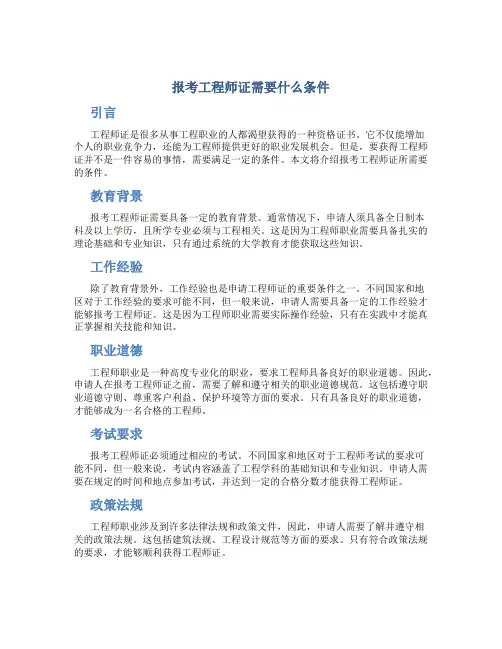 报考工程师证需要什么条件

引言

工程师证是很多从事工程职业的人都渴望获得的一种资格证书。它不仅能增加个人的职业竞争力，还能为工程师提供更好的职业发展机会。但是，要获得工程师证并不是一件容易的事情，需要满足一定的条件。本文将介绍报考工程师证所需要的条件。

教育背景

报考工程师证需要具备一定的教育背景。通常情况下，申请人须具备全日制本科及以上学历，且所学专业必须与工程相关。这是因为工程师职业需要具备扎实的理论基础和专业知识，只有通过系统的大学教育才能获取这些知识。

工作经验

除了教育背景外，工作经验也是申请工程师证的重要条件之一。不同国家和地区对于工作经验的要求可能不同，但一般来说，申请人需要具备一定的工作经验才能够报考工程师证。这是因为工程师职业需要实际操作经验，只有在实践中才能真正掌握相关技能和知识。

职业道德

工程师职业是一种高度专业化的职业，要求工程师具备良好的职业道德。因此，申请人在报考工程师证之前，需要了解和遵守相关的职业道德规范。这包括遵守职业道德守则、尊重客户利益、保护环境等方面的要求。只有具备良好的职业道德，才能够成为一名合格的工程师。

考试要求

报考工程师证必须通过相应的考试。不同国家和地区对于工程师考试的要求可能不同，但一般来说，考试内容涵盖了工程学科的基础知识和专业知识。申请人需要在规定的时间和地点参加考试，并达到一定的合格分数才能获得工程师证。

政策法规

工程师职业涉及到许多法律法规和政策文件，因此，申请人需要了解并遵守相关的政策法规。这包括建筑法规、工程设计规范等方面的要求。只有符合政策法规的要求，才能够顺利获得工程师证。